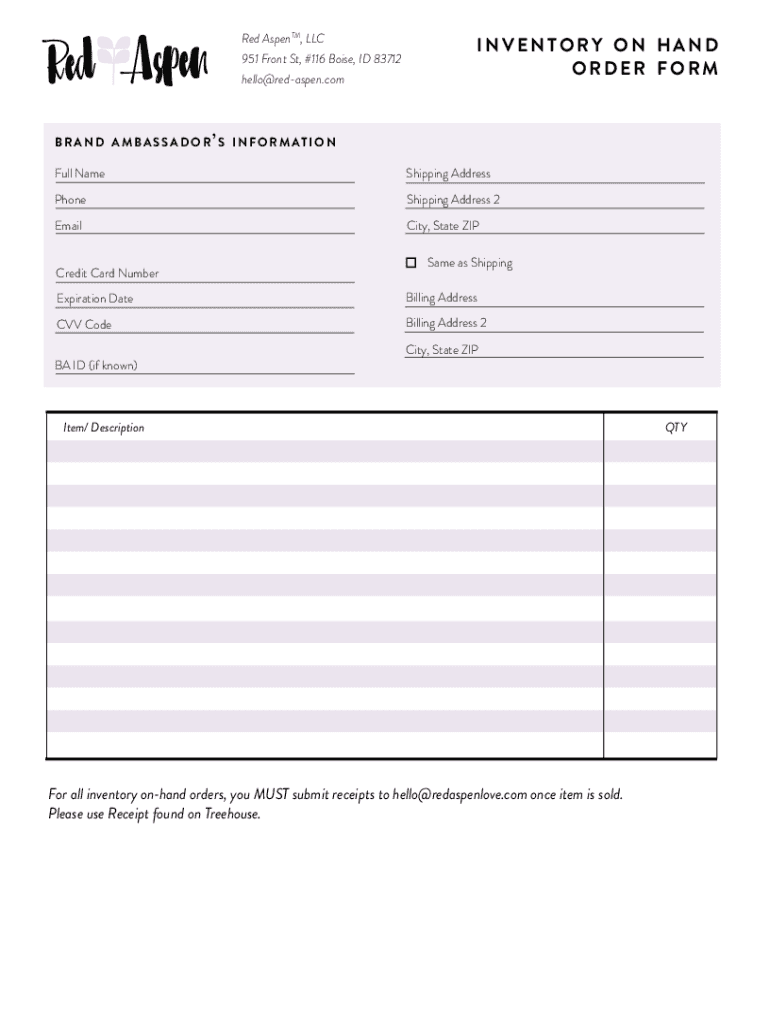 Red Aspen

Red Aspen™, LLC
951 Front St, #116 Boise, ID 83712
hello@red-aspen.com

INVENTORY ON HAND ORDER FORM

BRAND AMBASSADOR'S INFORMATION

Full Name

Phone

Email

Credit Card Number

Expiration Date

CVV Code

BA ID (if known)

Shipping Address

Shipping Address 2

City, State ZIP

Same as Shipping

Billing Address

Billing Address 2

City, State ZIP

| Item/ Description | QTY |
|---|---|
| | |
| | |
| | |
| | |
| | |
| | |
| | |
| | |
| | |
| | |
| | |
| | |
| | |
| | |

For all inventory on-hand orders, you MUST submit receipts to hello@redaspenlove.com once item is sold.
Please use Receipt found on Treehouse.